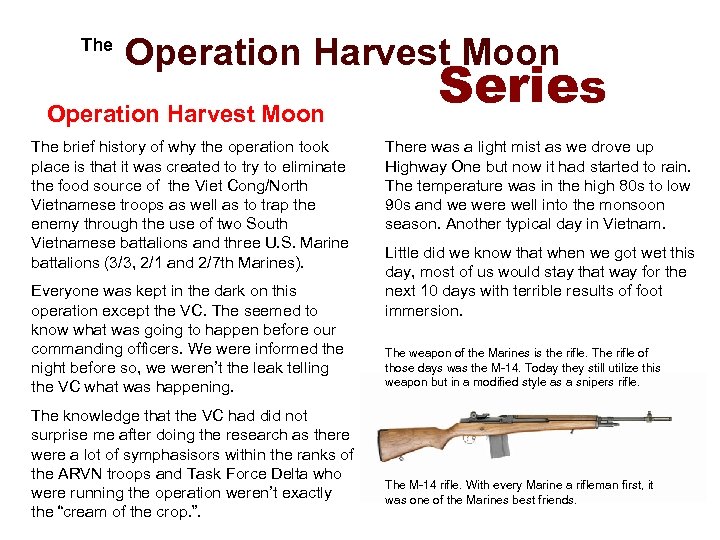 The Operation Harvest Moon Series

Operation Harvest Moon

The brief history of why the operation took place is that it was created to try to eliminate the food source of the Viet Cong/North Vietnamese troops as well as to trap the enemy through the use of two South Vietnamese battalions and three U.S. Marine battalions (3/3, 2/1 and 2/7th Marines).

Everyone was kept in the dark on this operation except the VC. The seemed to know what was going to happen before our commanding officers. We were informed the night before so, we weren't the leak telling the VC what was happening.

The knowledge that the VC had did not surprise me after doing the research as there were a lot of symphasisors within the ranks of the ARVN troops and Task Force Delta who were running the operation weren't exactly the "cream of the crop.".

There was a light mist as we drove up Highway One but now it had started to rain. The temperature was in the high 80s to low 90s and we were well into the monsoon season. Another typical day in Vietnam.

Little did we know that when we got wet this day, most of us would stay that way for the next 10 days with terrible results of foot immersion.

The weapon of the Marines is the rifle. The rifle of those days was the M-14. Today they still utilize this weapon but in a modified style as a snipers rifle.

The M-14 rifle. With every Marine a rifleman first, it was one of the Marines best friends.